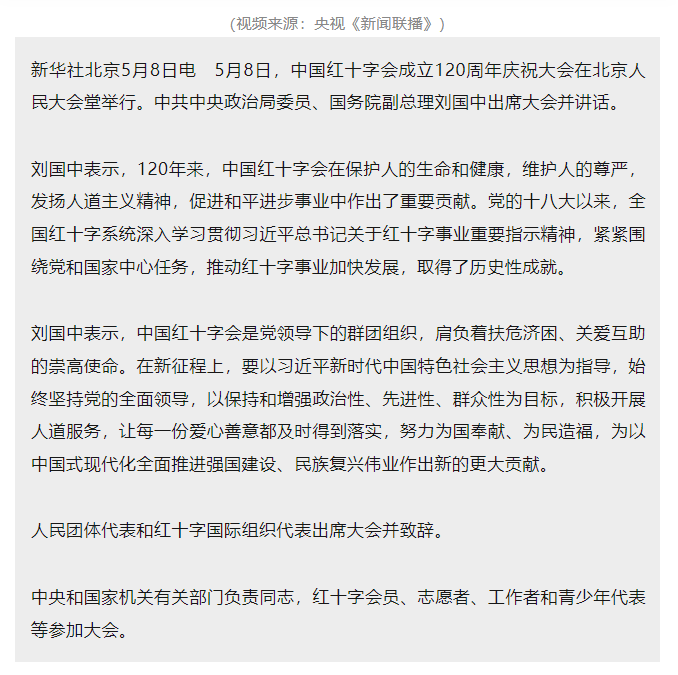 （视频来源：央视《新闻联播》）

新华社北京5月8日电　5月8日，中国红十字会成立120周年庆祝大会在北京人民大会堂举行。中共中央政治局委员、国务院副总理刘国中出席大会并讲话。

刘国中表示，120年来，中国红十字会在保护人的生命和健康，维护人的尊严，发扬人道主义精神，促进和平进步事业中作出了重要贡献。党的十八大以来，全国红十字系统深入学习贯彻习近平总书记关于红十字事业重要指示精神，紧紧围绕党和国家中心任务，推动红十字事业加快发展，取得了历史性成就。

刘国中表示，中国红十字会是党领导下的群团组织，肩负着扶危济困、关爱互助的崇高使命。在新征程上，要以习近平新时代中国特色社会主义思想为指导，始终坚持党的全面领导，以保持和增强政治性、先进性、群众性为目标，积极开展人道服务，让每一份爱心善意都及时得到落实，努力为国奉献、为民造福，为以中国式现代化全面推进强国建设、民族复兴伟业作出新的更大贡献。

人民团体代表和红十字国际组织代表出席大会并致辞。

中央和国家机关有关部门负责同志，红十字会员、志愿者、工作者和青少年代表等参加大会。